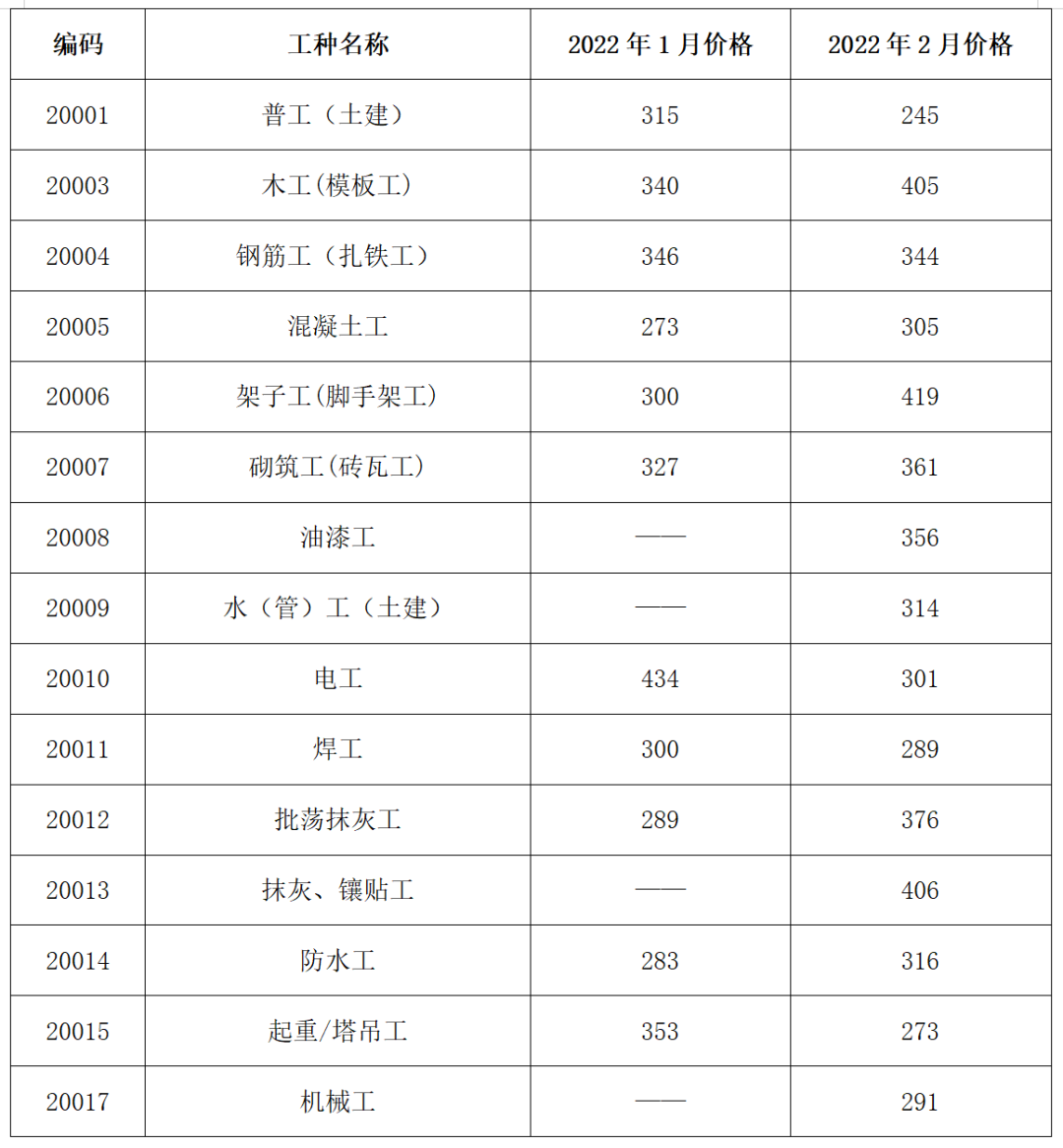 | 编码 | 工种名称 | 2022 年 1 月价格 | 2022 年 2 月价格 |
|---|---|---|---|
| 20001 | 普工（土建） | 315 | 245 |
| 20003 | 木工(模板工) | 340 | 405 |
| 20004 | 钢筋工（扎铁工） | 346 | 344 |
| 20005 | 混凝土工 | 273 | 305 |
| 20006 | 架子工(脚手架工) | 300 | 419 |
| 20007 | 砌筑工(砖瓦工) | 327 | 361 |
| 20008 | 油漆工 | —— | 356 |
| 20009 | 水（管）工（土建） | —— | 314 |
| 20010 | 电工 | 434 | 301 |
| 20011 | 焊工 | 300 | 289 |
| 20012 | 批荡抹灰工 | 289 | 376 |
| 20013 | 抹灰、镶贴工 | —— | 406 |
| 20014 | 防水工 | 283 | 316 |
| 20015 | 起重/塔吊工 | 353 | 273 |
| 20017 | 机械工 | —— | 291 |